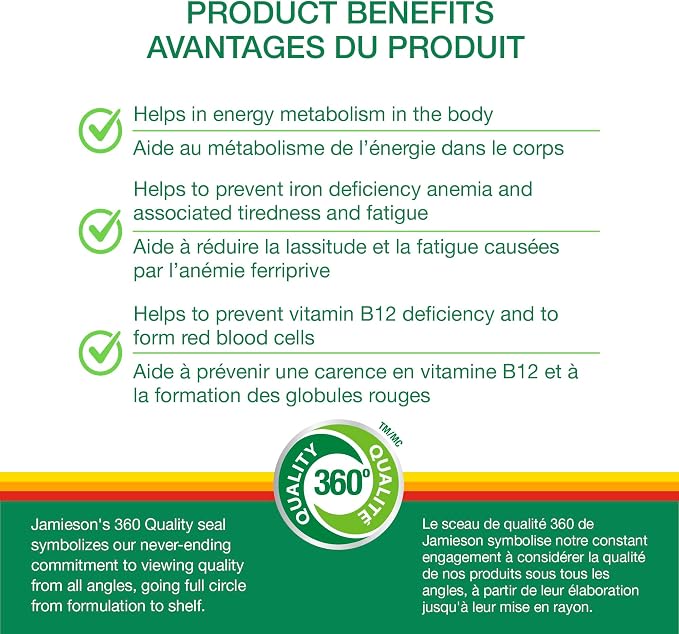 PRODUCT BENEFITS
AVANTAGES DU PRODUIT

Helps in energy metabolism in the body

Aide au métabolisme de l'énergie dans le corps

Helps to prevent iron deficiency anemia and associated tiredness and fatigue

Aide à réduire la lassitude et la fatigue causées par l'anémie ferriprive

Helps to prevent vitamin B12 deficiency and to form red blood cells

Aide à prévenir une carence en vitamine B12 et à la formation des globules rouges

QUALITY 360° QUALITÉ TM/MC

Jamieson's 360 Quality seal symbolizes our never-ending commitment to viewing quality from all angles, going full circle from formulation to shelf.

Le sceau de qualité 360 de Jamieson symbolise notre constant engagement à considérer la qualité de nos produits sous tous les angles, à partir de leur élaboration jusqu'à leur mise en rayon.